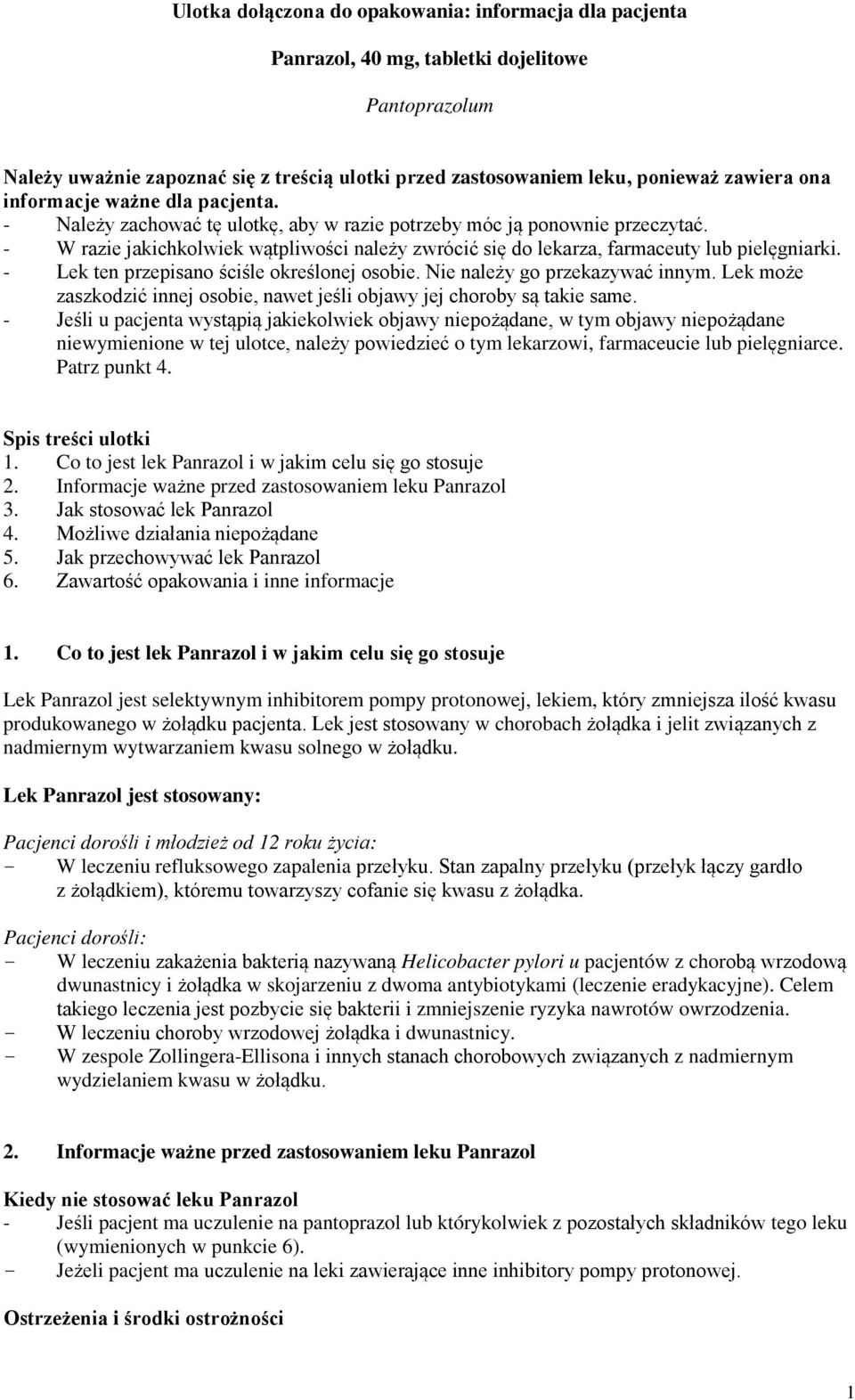 Ulotka dołączona do opakowania: informacja dla pacjenta

Panrazol, 40 mg, tabletki dojelitowe

Pantoprazolum

Należy uważnie zapoznać się z treścią ulotki przed zastosowaniem leku, ponieważ zawiera ona informacje ważne dla pacjenta.
- Należy zachować tę ulotkę, aby w razie potrzeby móc ją ponownie przeczytać.
- W razie jakichkolwiek wątpliwości należy zwrócić się do lekarza, farmaceuty lub pielęgniarki.
- Lek ten przepisano ściśle określonej osobie. Nie należy go przekazywać innym. Lek może zaszkodzić innej osobie, nawet jeśli objawy jej choroby są takie same.
- Jeśli u pacjenta wystąpią jakiekolwiek objawy niepożądane, w tym objawy niepożądane niewymienione w tej ulotce, należy powiedzieć o tym lekarzowi, farmaceucie lub pielęgniarce. Patrz punkt 4.

Spis treści ulotki
1. Co to jest lek Panrazol i w jakim celu się go stosuje
2. Informacje ważne przed zastosowaniem leku Panrazol
3. Jak stosować lek Panrazol
4. Możliwe działania niepożądane
5. Jak przechowywać lek Panrazol
6. Zawartość opakowania i inne informacje

1. Co to jest lek Panrazol i w jakim celu się go stosuje

Lek Panrazol jest selektywnym inhibitorem pompy protonowej, lekiem, który zmniejsza ilość kwasu produkowanego w żołądku pacjenta. Lek jest stosowany w chorobach żołądka i jelit związanych z nadmiernym wytwarzaniem kwasu solnego w żołądku.

Lek Panrazol jest stosowany:

Pacjenci dorośli i młodzież od 12 roku życia:
- W leczeniu refluksowego zapalenia przełyku. Stan zapalny przełyku (przełyk łączy gardło z żołądkiem), któremu towarzyszy cofanie się kwasu z żołądka.

Pacjenci dorośli:
- W leczeniu zakażenia bakterią nazywaną Helicobacter pylori u pacjentów z chorobą wrzodową dwunastnicy i żołądka w skojarzeniu z dwoma antybiotykami (leczenie eradykacyjne). Celem takiego leczenia jest pozbycie się bakterii i zmniejszenie ryzyka nawrotów owrzodzenia.
- W leczeniu choroby wrzodowej żołądka i dwunastnicy.
- W zespole Zollingera-Ellisona i innych stanach chorobowych związanych z nadmiernym wydzielaniem kwasu w żołądku.

2. Informacje ważne przed zastosowaniem leku Panrazol

Kiedy nie stosować leku Panrazol
- Jeśli pacjent ma uczulenie na pantoprazol lub którykolwiek z pozostałych składników tego leku (wymienionych w punkcie 6).
- Jeżeli pacjent ma uczulenie na leki zawierające inne inhibitory pompy protonowej.

Ostrzeżenia i środki ostrożności

1